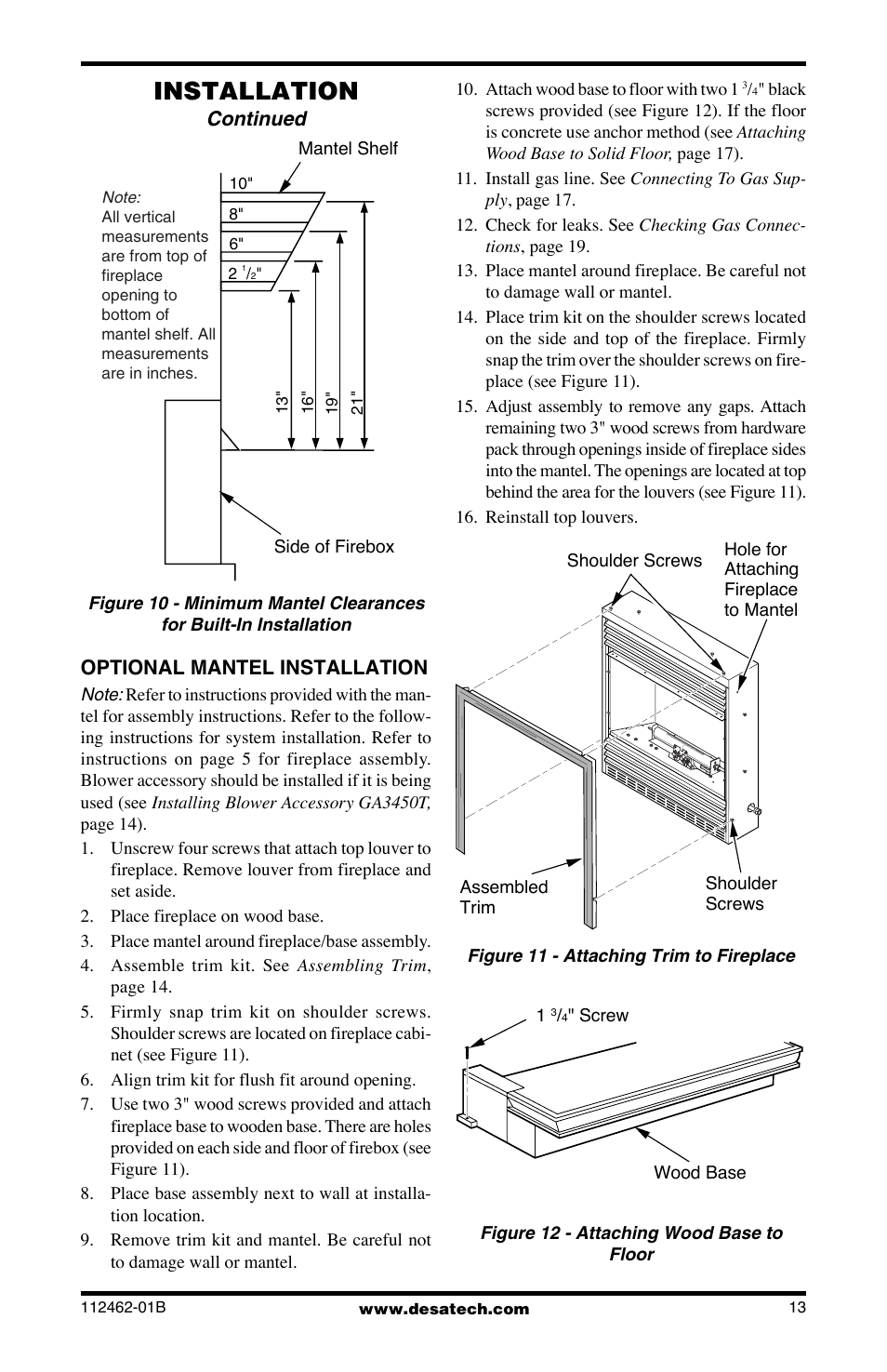 INSTALLATION
Continued

Mantel Shelf

Note:
All vertical measurements are from top of fireplace opening to bottom of mantel shelf. All measurements are in inches.

10"
8"
6"
2 $^1/_2$"

13"
16"
19"
21"

Side of Firebox

Figure 10 - Minimum Mantel Clearances for Built-In Installation

OPTIONAL MANTEL INSTALLATION

Note: Refer to instructions provided with the mantel for assembly instructions. Refer to the following instructions for system installation. Refer to instructions on page 5 for fireplace assembly. Blower accessory should be installed if it is being used (see Installing Blower Accessory GA3450T, page 14).

1. Unscrew four screws that attach top louver to fireplace. Remove louver from fireplace and set aside.
2. Place fireplace on wood base.
3. Place mantel around fireplace/base assembly.
4. Assemble trim kit. See Assembling Trim, page 14.
5. Firmly snap trim kit on shoulder screws. Shoulder screws are located on fireplace cabinet (see Figure 11).
6. Align trim kit for flush fit around opening.
7. Use two 3" wood screws provided and attach fireplace base to wooden base. There are holes provided on each side and floor of firebox (see Figure 11).
8. Place base assembly next to wall at installation location.
9. Remove trim kit and mantel. Be careful not to damage wall or mantel.
10. Attach wood base to floor with two 1 $^3/_4$" black screws provided (see Figure 12). If the floor is concrete use anchor method (see Attaching Wood Base to Solid Floor, page 17).
11. Install gas line. See Connecting To Gas Supply, page 17.
12. Check for leaks. See Checking Gas Connections, page 19.
13. Place mantel around fireplace. Be careful not to damage wall or mantel.
14. Place trim kit on the shoulder screws located on the side and top of the fireplace. Firmly snap the trim over the shoulder screws on fireplace (see Figure 11).
15. Adjust assembly to remove any gaps. Attach remaining two 3" wood screws from hardware pack through openings inside of fireplace sides into the mantel. The openings are located at top behind the area for the louvers (see Figure 11).
16. Reinstall top louvers.

Shoulder Screws
Hole for Attaching Fireplace to Mantel
Assembled Trim
Shoulder Screws

Figure 11 - Attaching Trim to Fireplace

1 $^3/_4$" Screw
Wood Base

Figure 12 - Attaching Wood Base to Floor

112462-01B
www.desatech.com
13